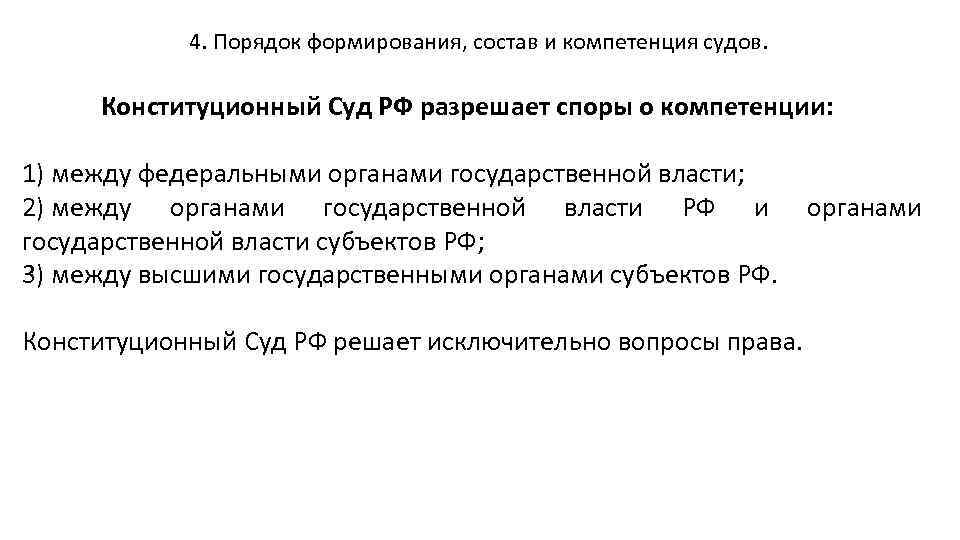 4. Порядок формирования, состав и компетенция судов.

Конституционный Суд РФ разрешает споры о компетенции:

1) между федеральными органами государственной власти;
2) между органами государственной власти РФ и органами государственной власти субъектов РФ;
3) между высшими государственными органами субъектов РФ.

Конституционный Суд РФ решает исключительно вопросы права.